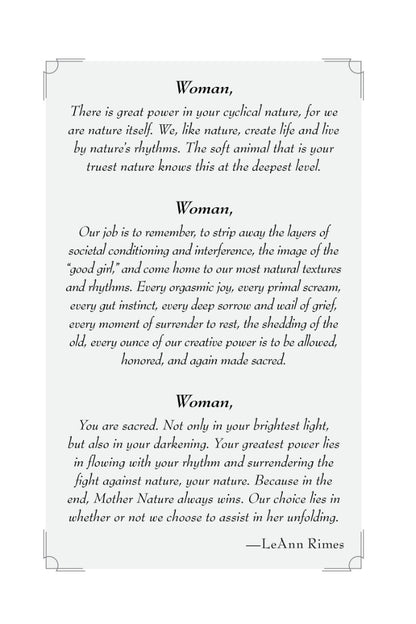 Woman,

There is great power in your cyclical nature, for we are nature itself. We, like nature, create life and live by nature's rhythms. The soft animal that is your truest nature knows this at the deepest level.

Woman,

Our job is to remember, to strip away the layers of societal conditioning and interference, the image of the "good girl," and come home to our most natural textures and rhythms. Every orgasmic joy, every primal scream, every gut instinct, every deep sorrow and wail of grief, every moment of surrender to rest, the shedding of the old, every ounce of our creative power is to be allowed, honored, and again made sacred.

Woman,

You are sacred. Not only in your brightest light, but also in your darkening. Your greatest power lies in flowing with your rhythm and surrendering the fight against nature, your nature. Because in the end, Mother Nature always wins. Our choice lies in whether or not we choose to assist in her unfolding.

—LeAnn Rimes